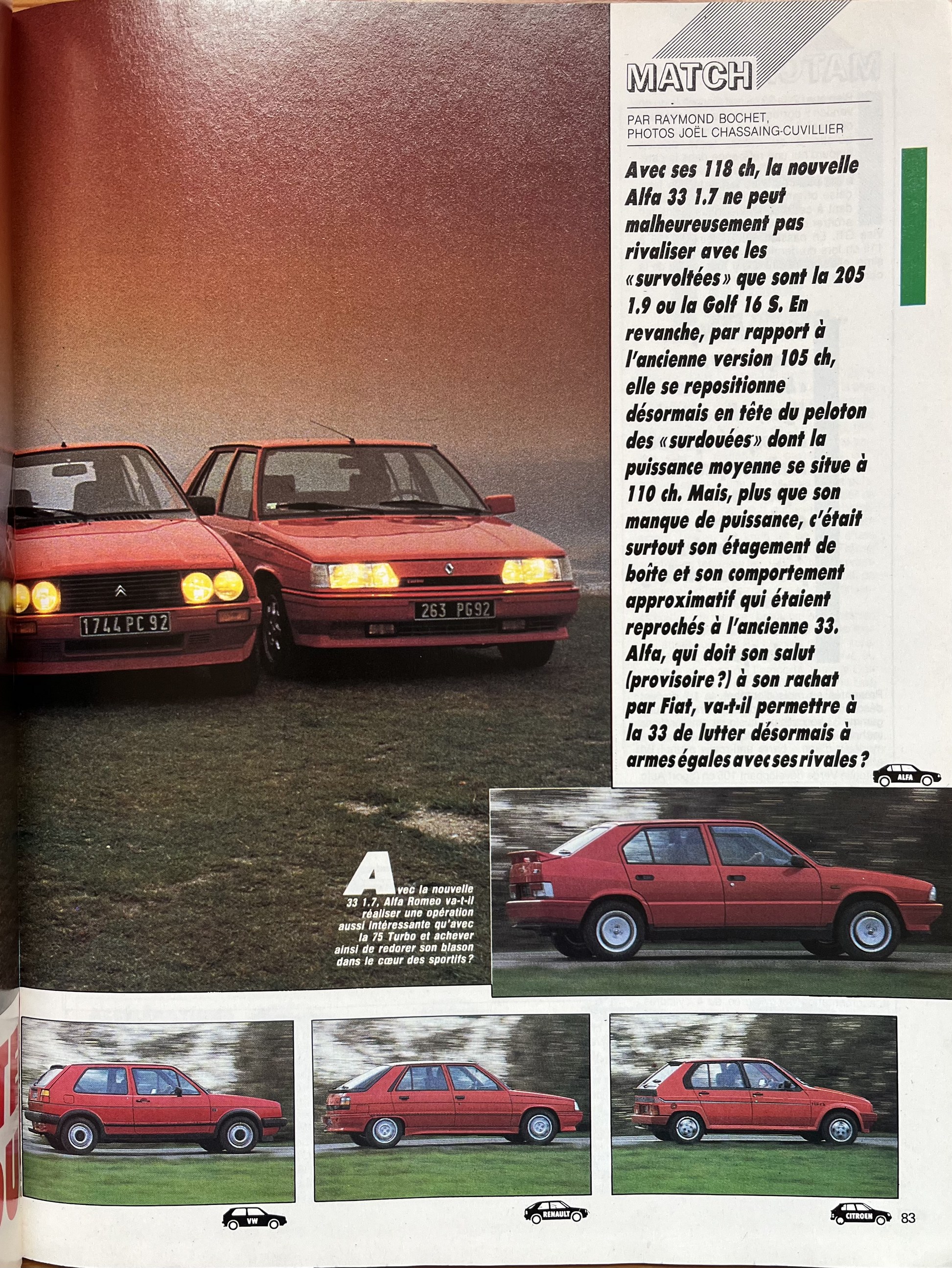 MATCH

PAR RAYMOND BOCHET,
PHOTOS JOËL CHASSAING-CUVILLIER

Avec ses 118 ch, la nouvelle Alfa 33 1.7 ne peut malheureusement pas rivaliser avec les «survoltées» que sont la 205 1.9 ou la Golf 16 S. En revanche, par rapport à l'ancienne version 105 ch, elle se repositionne désormais en tête du peloton des «surdouées» dont la puissance moyenne se situe à 110 ch. Mais, plus que son manque de puissance, c'était surtout son étagement de boîte et son comportement approximatif qui étaient reprochés à l'ancienne 33. Alfa, qui doit son salut (provisoire?) à son rachat par Fiat, va-t-il permettre à la 33 de lutter désormais à armes égales avec ses rivales?

ALFA

1744 PC 92

263 PG92

Avec la nouvelle 33 1.7, Alfa Romeo va-t-il réaliser une opération aussi intéressante qu'avec la 75 Turbo et achever ainsi de redorer son blason dans le cœur des sportifs?

VW

RENAULT

CITROEN

83